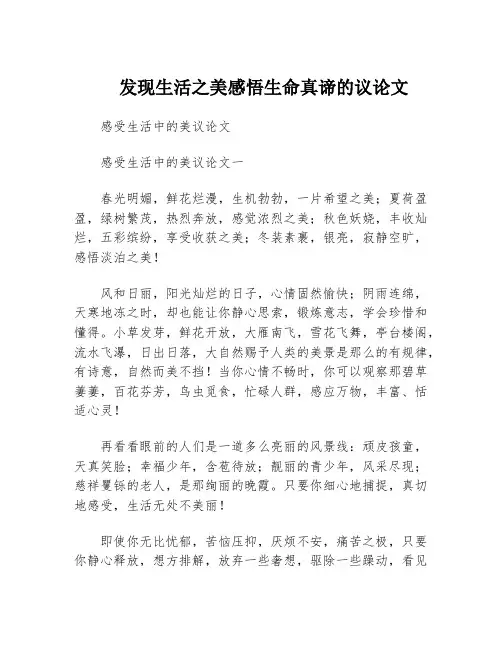 发现生活之美感悟生命真谛的议论文

感受生活中的美议论文

感受生活中的美议论文一

春光明媚，鲜花烂漫，生机勃勃，一片希望之美；夏荷盈盈，绿树繁茂，热烈奔放，感觉浓烈之美；秋色妖娆，丰收灿烂，五彩缤纷，享受收获之美；冬装素裹，银亮，寂静空旷，感悟淡泊之美！

风和日丽，阳光灿烂的日子，心情固然愉快；阴雨连绵，天寒地冻之时，却也能让你静心思索，锻炼意志，学会珍惜和懂得。小草发芽，鲜花开放，大雁南飞，雪花飞舞，亭台楼阁，流水飞瀑，日出日落，大自然赐予人类的美景是那么的有规律，有诗意，自然而美不挡！当你心情不畅时，你可以观察那碧草萋萋，百花芬芳，鸟虫觅食，忙碌人群，感应万物，丰富、恬适心灵！

再看看眼前的人们是一道多么亮丽的风景线：顽皮孩童，天真笑脸；幸福少年，含苞待放；靓丽的青少年，风采尽现；慈祥矍铄的老人，是那绚丽的晚霞。只要你细心地捕捉，真切地感受，生活无处不美丽！

即使你无比忧郁，苦恼压抑，厌烦不安，痛苦之极，只要你静心释放，想方排解，放弃一些奢想，驱除一些躁动，看见